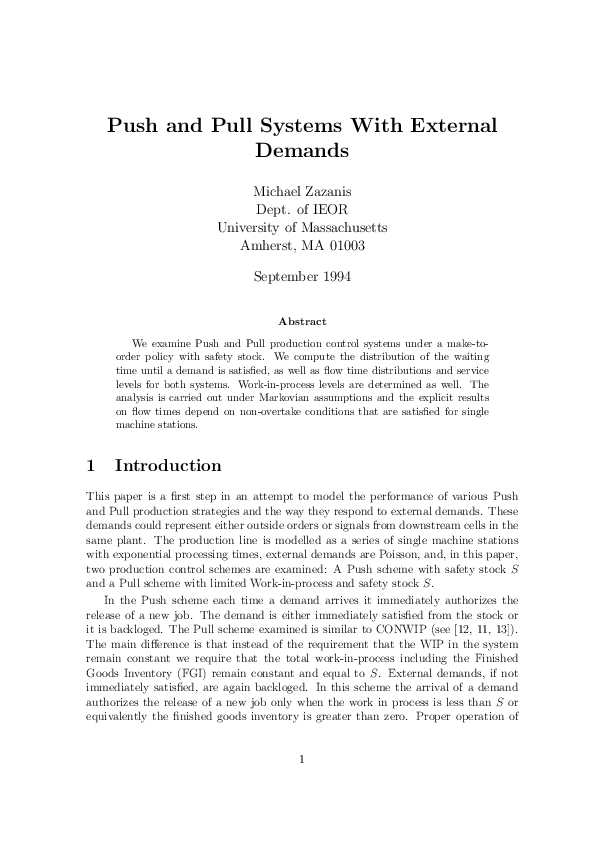 Push and Pull Systems With External Demands

Michael Zazanis
Dept. of IEOR
University of Massachusetts
Amherst, MA 01003

September 1994

Abstract

We examine Push and Pull production control systems under a make-to-order policy with safety stock. We compute the distribution of the waiting time until a demand is satisfied, as well as flow time distributions and service levels for both systems. Work-in-process levels are determined as well. The analysis is carried out under Markovian assumptions and the explicit results on flow times depend on non-overtake conditions that are satisfied for single machine stations.

1 Introduction

This paper is a first step in an attempt to model the performance of various Push and Pull production strategies and the way they respond to external demands. These demands could represent either outside orders or signals from downstream cells in the same plant. The production line is modelled as a series of single machine stations with exponential processing times, external demands are Poisson, and, in this paper, two production control schemes are examined: A Push scheme with safety stock $S$ and a Pull scheme with limited Work-in-process and safety stock $S$.

In the Push scheme each time a demand arrives it immediately authorizes the release of a new job. The demand is either immediately satisfied from the stock or it is backloged. The Pull scheme examined is similar to CONWIP (see [12, 11, 13]). The main difference is that instead of the requirement that the WIP in the system remain constant we require that the total work-in-process including the Finished Goods Inventory (FGI) remain constant and equal to $S$. External demands, if not immediately satisfied, are again backloged. In this scheme the arrival of a demand authorizes the release of a new job only when the work in process is less than $S$ or equivalently the finished goods inventory is greater than zero. Proper operation of

1